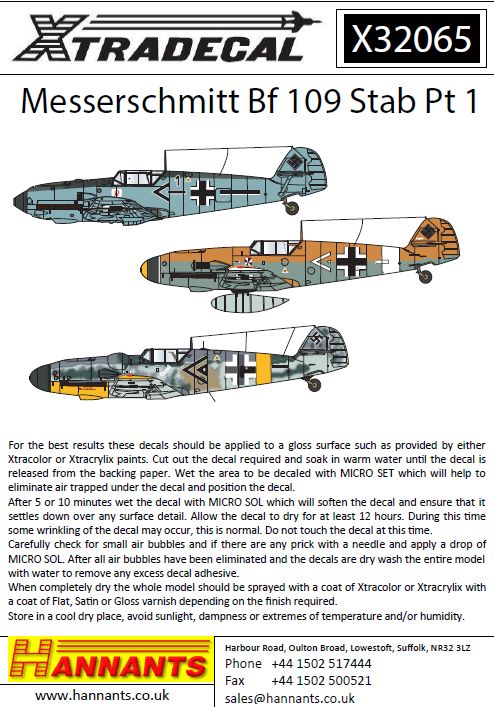 XTRADECAL

X32065

Messerschmitt Bf 109 Stab Pt 1

For the best results these decals should be applied to a gloss surface such as provided by either Xtracolor or Xtracrylix paints. Cut out the decal required and soak in warm water until the decal is released from the backing paper. Wet the area to be decaled with MICRO SET which will help to eliminate air trapped under the decal and position the decal.
After 5 or 10 minutes wet the decal with MICRO SOL which will soften the decal and ensure that it settles down over any surface detail. Allow the decal to dry for at least 12 hours. During this time some wrinkling of the decal may occur, this is normal. Do not touch the decal at this time.
Carefully check for small air bubbles and if there are any prick with a needle and apply a drop of MICRO SOL. After all air bubbles have been eliminated and the decals are dry wash the entire model with water to remove any excess decal adhesive.
When completely dry the whole model should be sprayed with a coat of Xtracolor or Xtracrylix with a coat of Flat, Satin or Gloss varnish depending on the finish required.
Store in a cool dry place, avoid sunlight, dampness or extremes of temperature and/or humidity.

HANNANTS

www.hannants.co.uk

Harbour Road, Oulton Broad, Lowestoft, Suffolk, NR32 3LZ
Phone +44 1502 517444
Fax +44 1502 500521
sales@hannants.co.uk